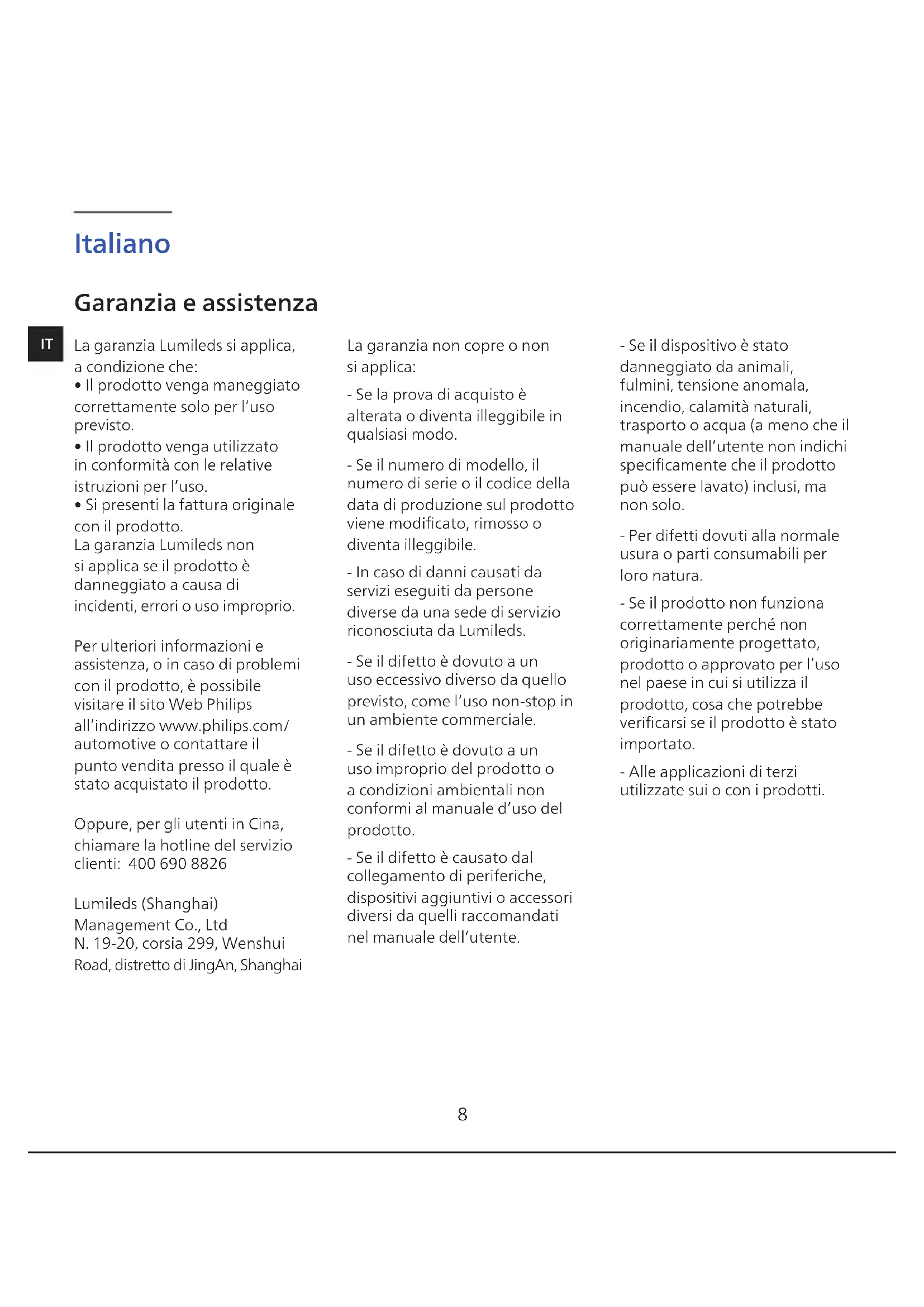 Italiano

Garanzia e assistenza

IT

La garanzia Lumileds si applica, a condizione che:
• Il prodotto venga maneggiato correttamente solo per l'uso previsto.
• Il prodotto venga utilizzato in conformità con le relative istruzioni per l'uso.
• Si presenti la fattura originale con il prodotto.
La garanzia Lumileds non si applica se il prodotto è danneggiato a causa di incidenti, errori o uso improprio.

Per ulteriori informazioni e assistenza, o in caso di problemi con il prodotto, è possibile visitare il sito Web Philips all'indirizzo www.philips.com/automotive o contattare il punto vendita presso il quale è stato acquistato il prodotto.

Oppure, per gli utenti in Cina, chiamare la hotline del servizio clienti: 400 690 8826

Lumileds (Shanghai) Management Co., Ltd
N. 19-20, corsia 299, Wenshui Road, distretto di JingAn, Shanghai

La garanzia non copre o non si applica:

- Se la prova di acquisto è alterata o diventa illeggibile in qualsiasi modo.

- Se il numero di modello, il numero di serie o il codice della data di produzione sul prodotto viene modificato, rimosso o diventa illeggibile.

- In caso di danni causati da servizi eseguiti da persone diverse da una sede di servizio riconosciuta da Lumileds.

- Se il difetto è dovuto a un uso eccessivo diverso da quello previsto, come l'uso non-stop in un ambiente commerciale.

- Se il difetto è dovuto a un uso improprio del prodotto o a condizioni ambientali non conformi al manuale d'uso del prodotto.

- Se il difetto è causato dal collegamento di periferiche, dispositivi aggiuntivi o accessori diversi da quelli raccomandati nel manuale dell'utente.

- Se il dispositivo è stato danneggiato da animali, fulmini, tensione anomala, incendio, calamità naturali, trasporto o acqua (a meno che il manuale dell'utente non indichi specificamente che il prodotto può essere lavato) inclusi, ma non solo.

- Per difetti dovuti alla normale usura o parti consumabili per loro natura.

- Se il prodotto non funziona correttamente perché non originariamente progettato, prodotto o approvato per l'uso nel paese in cui si utilizza il prodotto, cosa che potrebbe verificarsi se il prodotto è stato importato.

- Alle applicazioni di terzi utilizzate sui o con i prodotti.

8